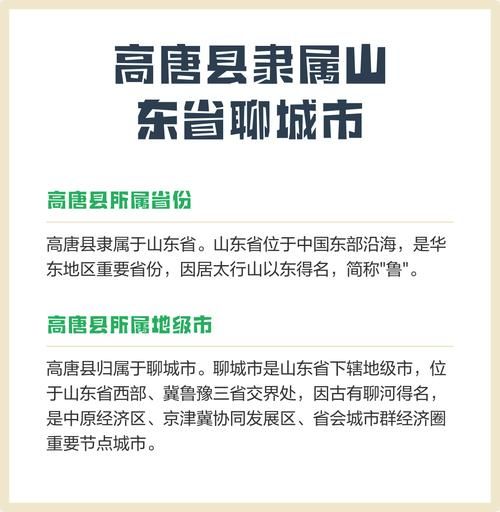 高唐县隶属山
东省聊城市

高唐县所属省份

高唐县隶属于山东省。山东省位于中国东部沿海，是华东地区重要省份，因居太行山以东得名，简称“鲁”。

高唐县所属地级市

高唐县归属于聊城市。聊城市是山东省下辖地级市，位于山东省西部、冀鲁豫三省交界处，因古有聊河得名，是中原经济区、京津冀协同发展区、省会城市群经济圈重要节点城市。